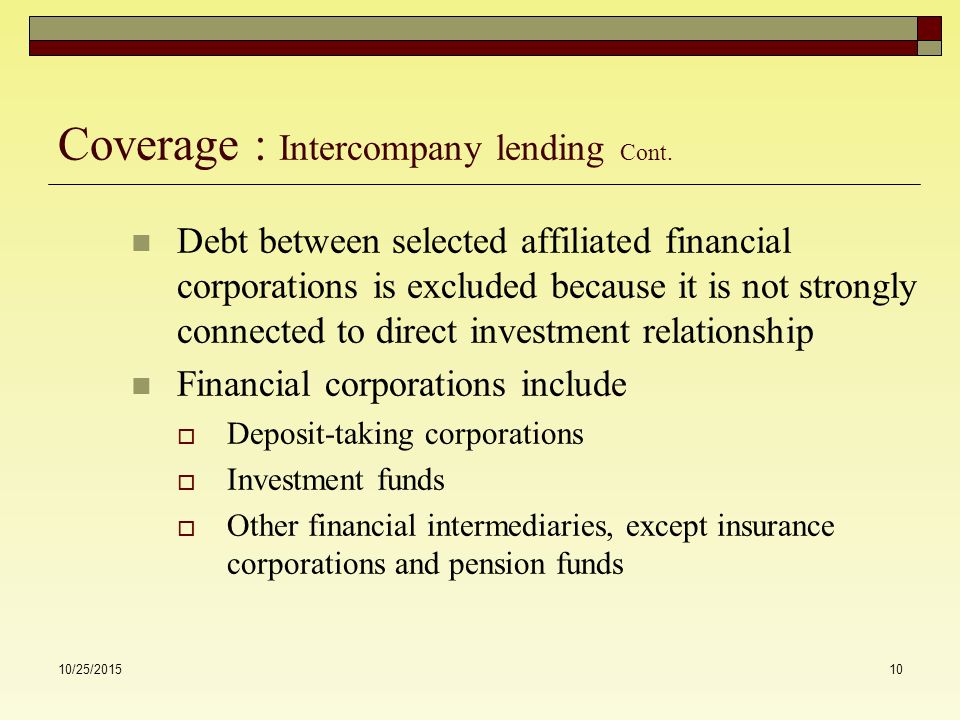 Coverage : Intercompany lending Cont.

Debt between selected affiliated financial corporations is excluded because it is not strongly connected to direct investment relationship

Financial corporations include

Deposit-taking corporations

Investment funds

Other financial intermediaries, except insurance corporations and pension funds

10/25/2015

10